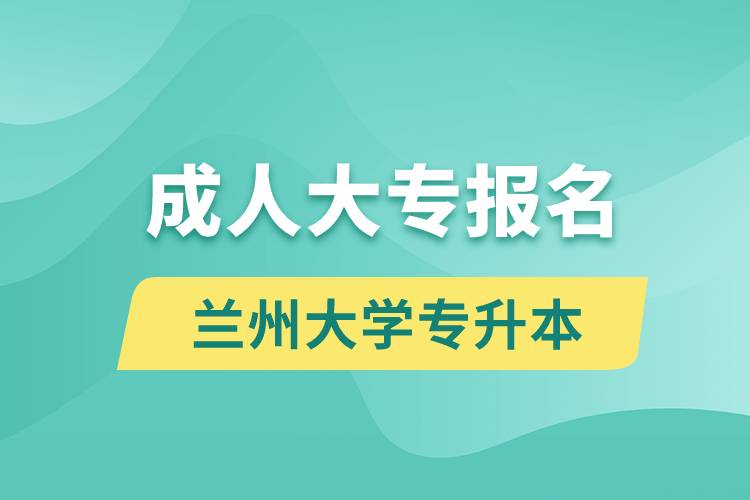 成人大专报名

兰州大学专升本